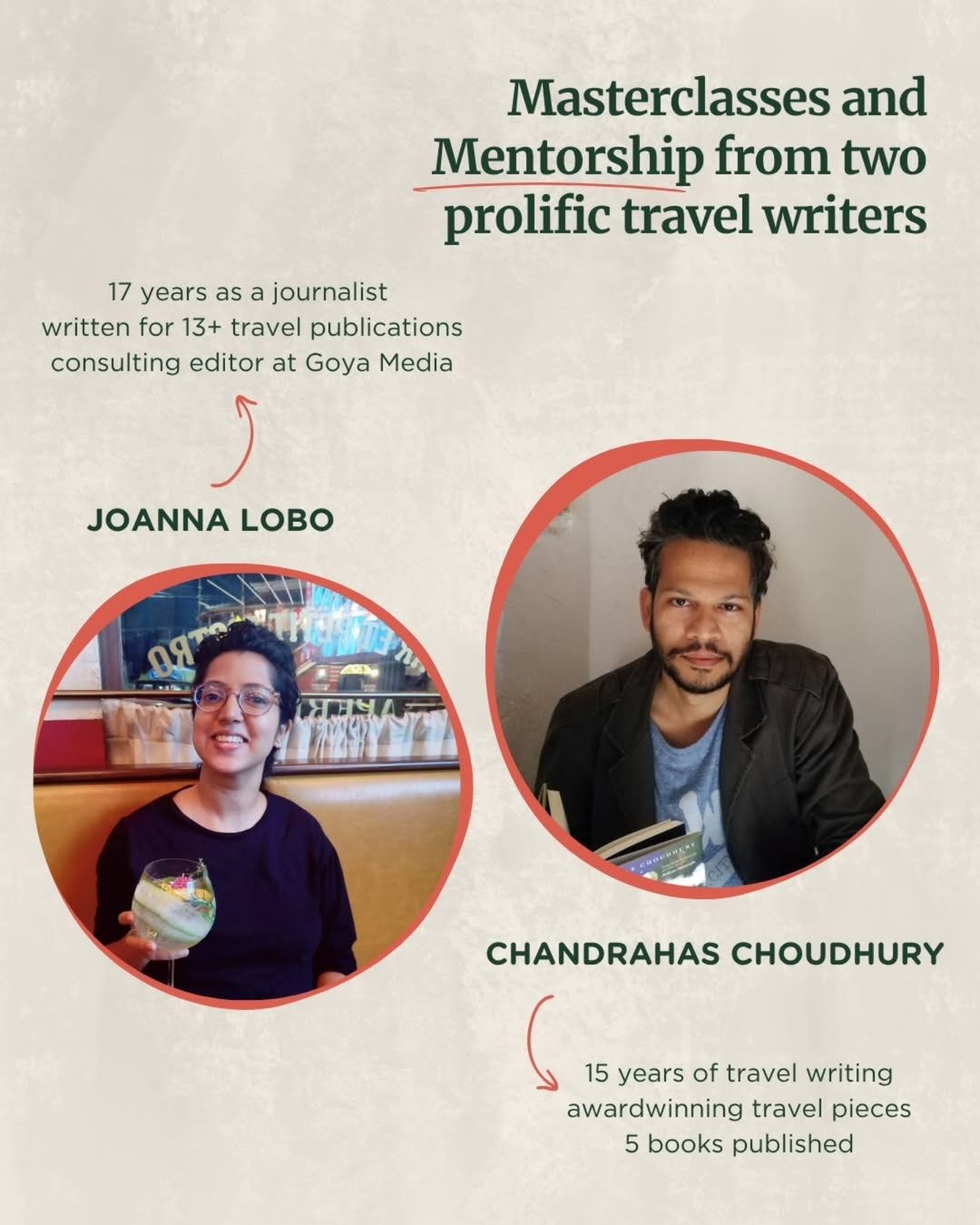 Masterclasses and Mentorship from two prolific travel writers

17 years as a journalist
written for 13+ travel publications
consulting editor at Goya Media

JOANNA LOBO

CHANDRAHAS CHOUDHURY

15 years of travel writing
awardwinning travel pieces
5 books published